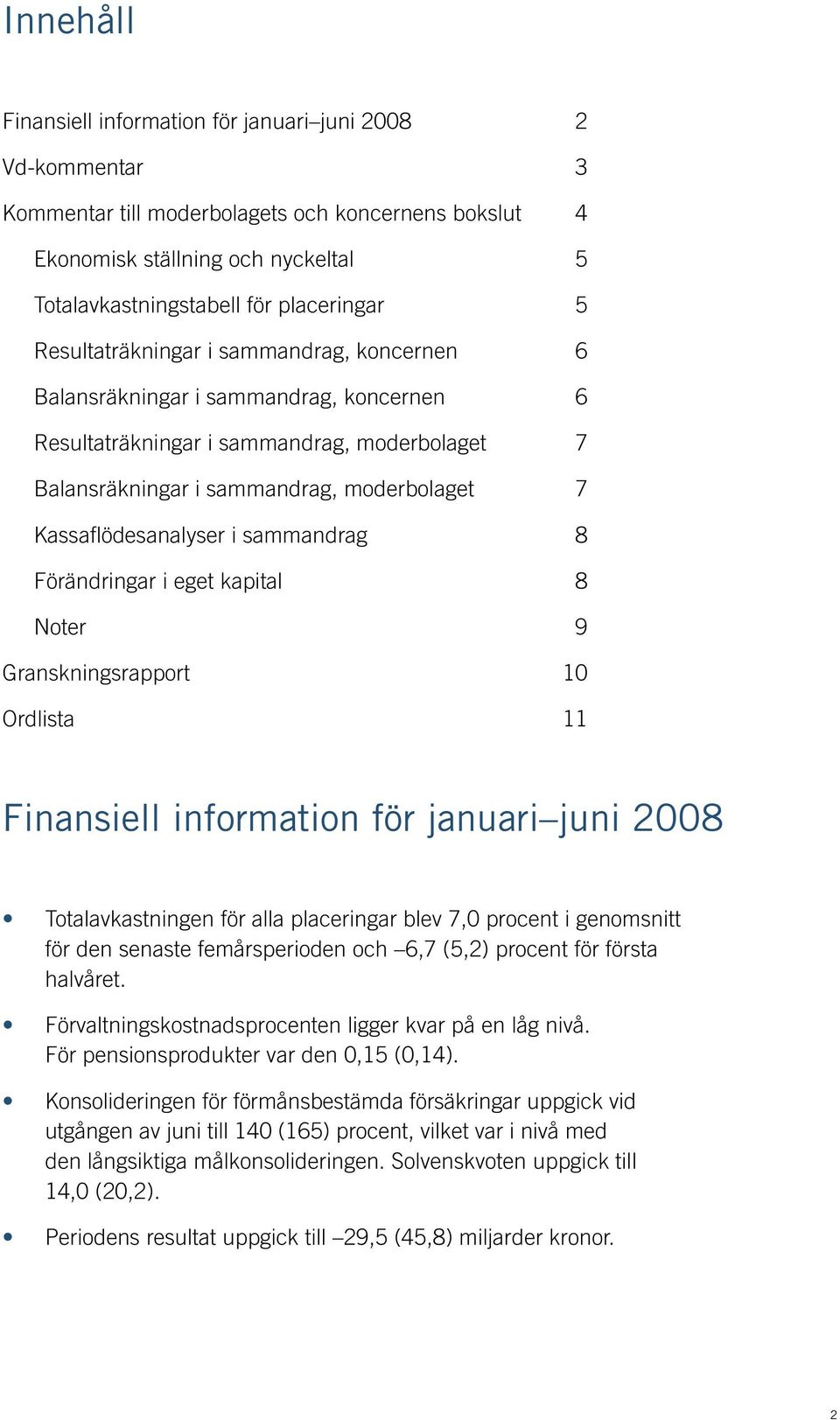 Innehåll

Finansiell information för januari–juni 2008 2
Vd-kommentar 3
Kommentar till moderbolagets och koncernens bokslut 4
Ekonomisk ställning och nyckeltal 5
Totalavkastningstabell för placeringar 5
Resultaträkningar i sammandrag, koncernen 6
Balansräkningar i sammandrag, koncernen 6
Resultaträkningar i sammandrag, moderbolaget 7
Balansräkningar i sammandrag, moderbolaget 7
Kassaflödesanalyser i sammandrag 8
Förändringar i eget kapital 8
Noter 9
Granskningsrapport 10
Ordlista 11

Finansiell information för januari–juni 2008

• Totalavkastningen för alla placeringar blev 7,0 procent i genomsnitt för den senaste femårsperioden och –6,7 (5,2) procent för första halvåret.

• Förvaltningskostnadsprocenten ligger kvar på en låg nivå. För pensionsprodukter var den 0,15 (0,14).

• Konsolideringen för förmånsbestämda försäkringar uppgick vid utgången av juni till 140 (165) procent, vilket var i nivå med den långsiktiga målkonsolideringen. Solvenskvoten uppgick till 14,0 (20,2).

• Periodens resultat uppgick till –29,5 (45,8) miljarder kronor.

2